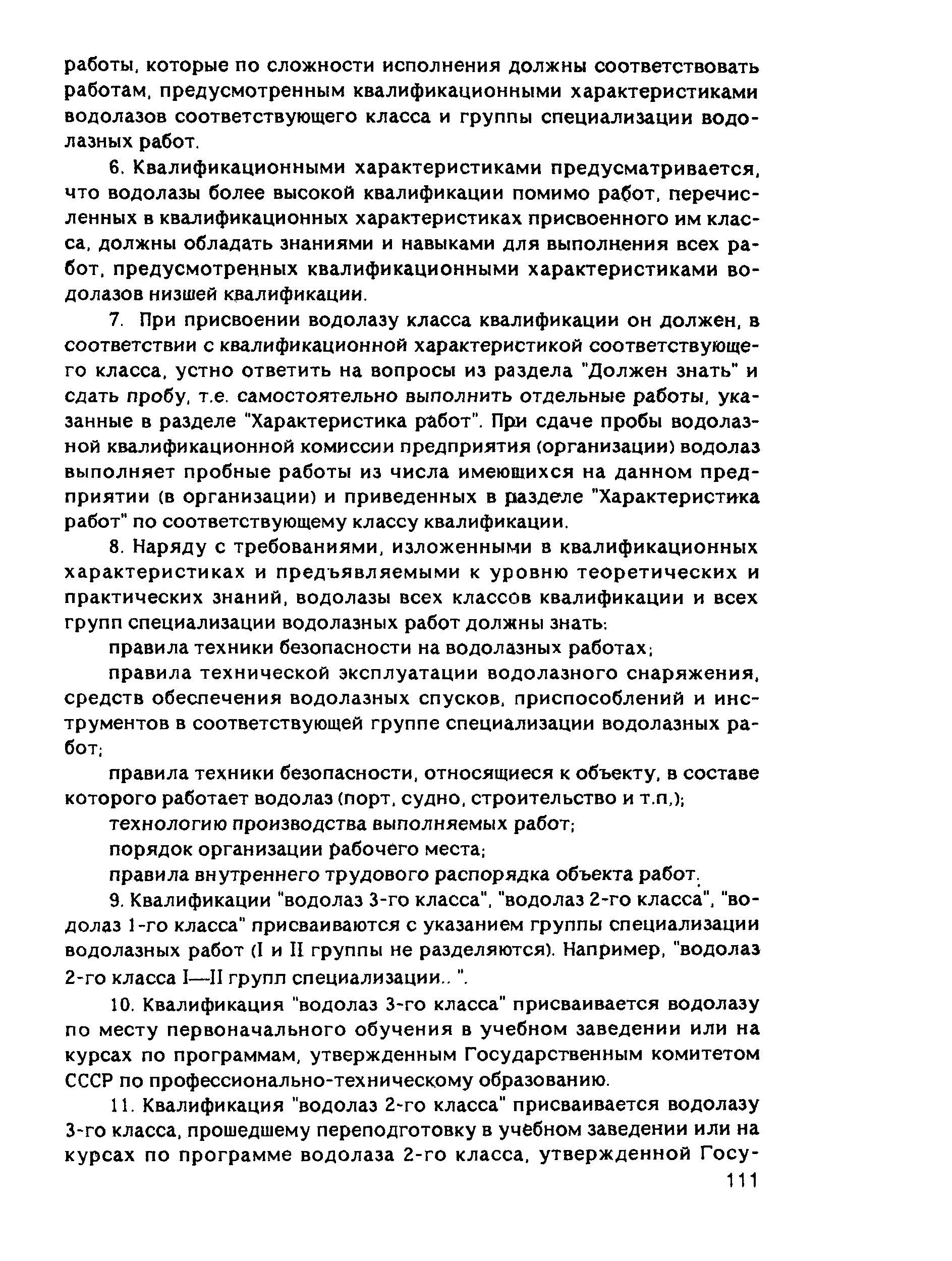 работы, которые по сложности исполнения должны соответствовать работам, предусмотренным квалификационными характеристиками водолазов соответствующего класса и группы специализации водолазных работ.

6. Квалификационными характеристиками предусматривается, что водолазы более высокой квалификации помимо работ, перечисленных в квалификационных характеристиках присвоенного им класса, должны обладать знаниями и навыками для выполнения всех работ, предусмотренных квалификационными характеристиками водолазов низшей квалификации.

7. При присвоении водолазу класса квалификации он должен, в соответствии с квалификационной характеристикой соответствующего класса, устно ответить на вопросы из раздела "Должен знать" и сдать пробу, т.е. самостоятельно выполнить отдельные работы, указанные в разделе "Характеристика работ". При сдаче пробы водолазной квалификационной комиссии предприятия (организации) водолаз выполняет пробные работы из числа имеющихся на данном предприятии (в организации) и приведенных в разделе "Характеристика работ" по соответствующему классу квалификации.

8. Наряду с требованиями, изложенными в квалификационных характеристиках и предъявляемыми к уровню теоретических и практических знаний, водолазы всех классов квалификации и всех групп специализации водолазных работ должны знать:

правила техники безопасности на водолазных работах;

правила технической эксплуатации водолазного снаряжения, средств обеспечения водолазных спусков, приспособлений и инструментов в соответствующей группе специализации водолазных работ;

правила техники безопасности, относящиеся к объекту, в составе которого работает водолаз (порт, судно, строительство и т.п,);

технологию производства выполняемых работ;

порядок организации рабочего места;

правила внутреннего трудового распорядка объекта работ.

9. Квалификации "водолаз 3-го класса", "водолаз 2-го класса", "водолаз 1-го класса" присваиваются с указанием группы специализации водолазных работ (I и II группы не разделяются). Например, "водолаз 2-го класса I—II групп специализации.. ".

10. Квалификация "водолаз 3-го класса" присваивается водолазу по месту первоначального обучения в учебном заведении или на курсах по программам, утвержденным Государственным комитетом СССР по профессионально-техническому образованию.

11. Квалификация "водолаз 2-го класса" присваивается водолазу 3-го класса, прошедшему переподготовку в учебном заведении или на курсах по программе водолаза 2-го класса, утвержденной Госу-

111